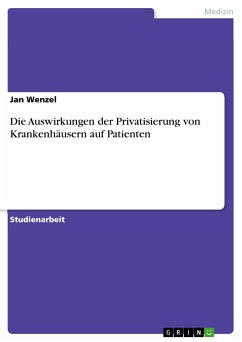 Medizin

Jan Wenzel

Die Auswirkungen der Privatisierung von Krankenhäusern auf Patienten

Studienarbeit

GRIN